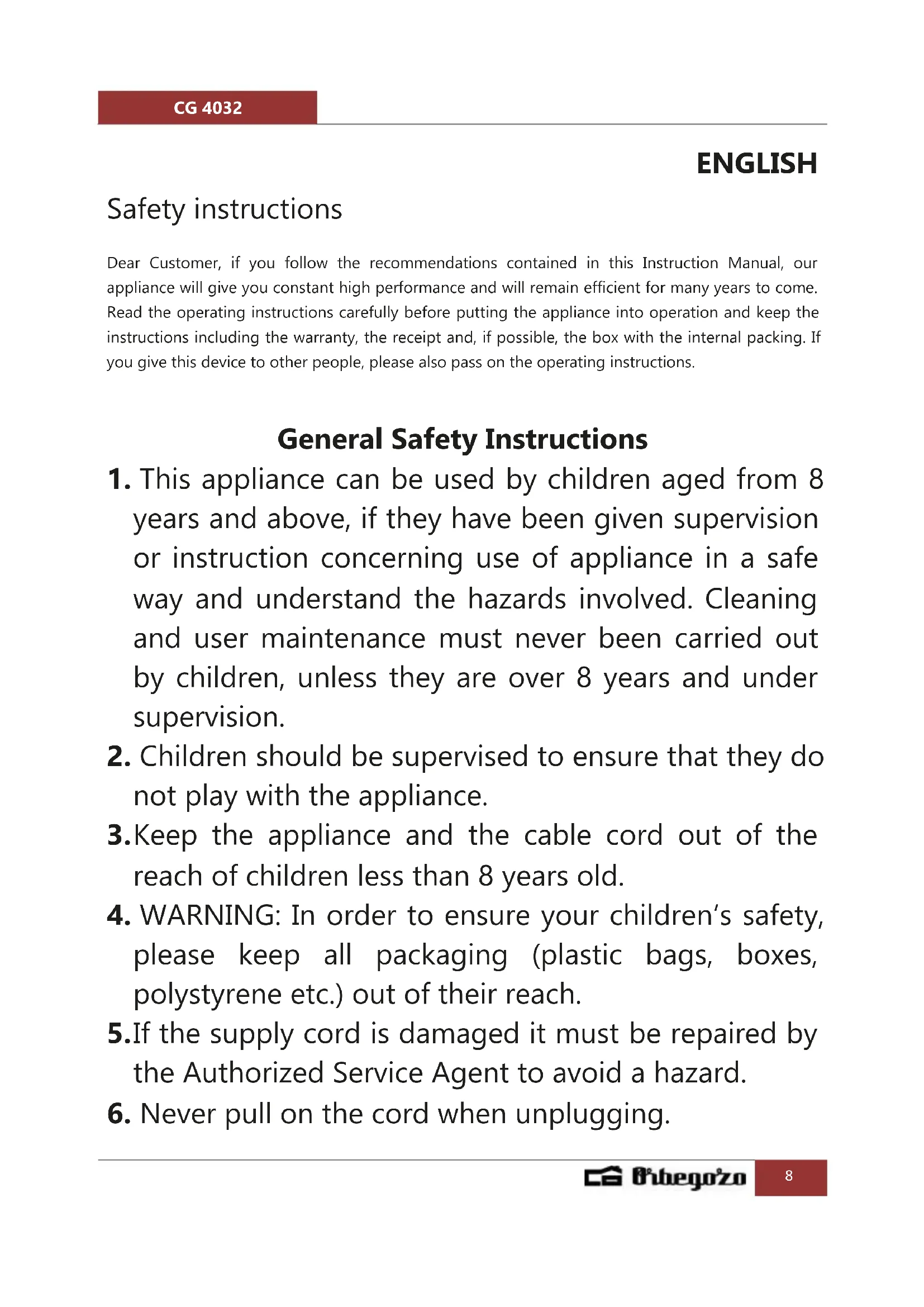 CG 4032

ENGLISH

Safety instructions

Dear Customer, if you follow the recommendations contained in this Instruction Manual, our appliance will give you constant high performance and will remain efficient for many years to come. Read the operating instructions carefully before putting the appliance into operation and keep the instructions including the warranty, the receipt and, if possible, the box with the internal packing. If you give this device to other people, please also pass on the operating instructions.

General Safety Instructions

1. This appliance can be used by children aged from 8 years and above, if they have been given supervision or instruction concerning use of appliance in a safe way and understand the hazards involved. Cleaning and user maintenance must never been carried out by children, unless they are over 8 years and under supervision.

2. Children should be supervised to ensure that they do not play with the appliance.

3.Keep the appliance and the cable cord out of the reach of children less than 8 years old.

4. WARNING: In order to ensure your children's safety, please keep all packaging (plastic bags, boxes, polystyrene etc.) out of their reach.

5.If the supply cord is damaged it must be repaired by the Authorized Service Agent to avoid a hazard.

6. Never pull on the cord when unplugging.

Orbegozo 8